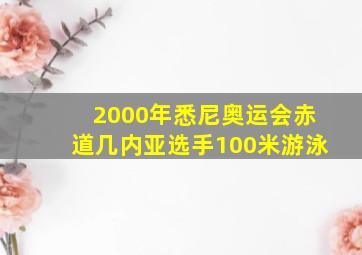 2000年悉尼奥运会赤道几内亚选手100米游泳